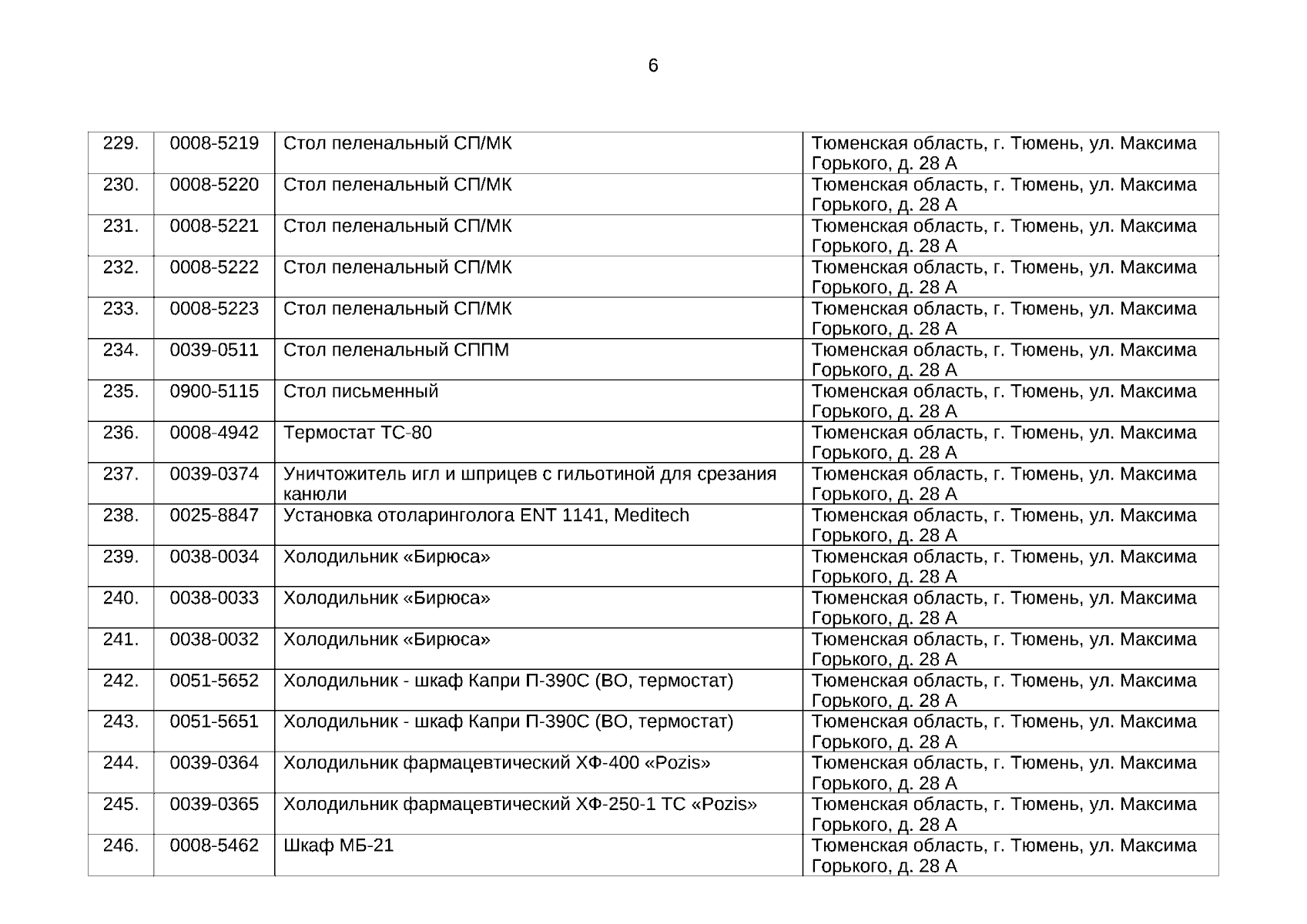 6

| | | | |
|---|---|---|---|
| 229. | 0008-5219 | Стол пеленальный СП/МК | Тюменская область, г. Тюмень, ул. Максима Горького, д. 28 А |
| 230. | 0008-5220 | Стол пеленальный СП/МК | Тюменская область, г. Тюмень, ул. Максима Горького, д. 28 А |
| 231. | 0008-5221 | Стол пеленальный СП/МК | Тюменская область, г. Тюмень, ул. Максима Горького, д. 28 А |
| 232. | 0008-5222 | Стол пеленальный СП/МК | Тюменская область, г. Тюмень, ул. Максима Горького, д. 28 А |
| 233. | 0008-5223 | Стол пеленальный СП/МК | Тюменская область, г. Тюмень, ул. Максима Горького, д. 28 А |
| 234. | 0039-0511 | Стол пеленальный СППМ | Тюменская область, г. Тюмень, ул. Максима Горького, д. 28 А |
| 235. | 0900-5115 | Стол письменный | Тюменская область, г. Тюмень, ул. Максима Горького, д. 28 А |
| 236. | 0008-4942 | Термостат ТС-80 | Тюменская область, г. Тюмень, ул. Максима Горького, д. 28 А |
| 237. | 0039-0374 | Уничтожитель игл и шприцев с гильотиной для срезания канюли | Тюменская область, г. Тюмень, ул. Максима Горького, д. 28 А |
| 238. | 0025-8847 | Установка отоларинголога ENT 1141, Meditech | Тюменская область, г. Тюмень, ул. Максима Горького, д. 28 А |
| 239. | 0038-0034 | Холодильник «Бирюса» | Тюменская область, г. Тюмень, ул. Максима Горького, д. 28 А |
| 240. | 0038-0033 | Холодильник «Бирюса» | Тюменская область, г. Тюмень, ул. Максима Горького, д. 28 А |
| 241. | 0038-0032 | Холодильник «Бирюса» | Тюменская область, г. Тюмень, ул. Максима Горького, д. 28 А |
| 242. | 0051-5652 | Холодильник - шкаф Капри П-390С (ВО, термостат) | Тюменская область, г. Тюмень, ул. Максима Горького, д. 28 А |
| 243. | 0051-5651 | Холодильник - шкаф Капри П-390С (ВО, термостат) | Тюменская область, г. Тюмень, ул. Максима Горького, д. 28 А |
| 244. | 0039-0364 | Холодильник фармацевтический ХФ-400 «Pozis» | Тюменская область, г. Тюмень, ул. Максима Горького, д. 28 А |
| 245. | 0039-0365 | Холодильник фармацевтический ХФ-250-1 ТС «Pozis» | Тюменская область, г. Тюмень, ул. Максима Горького, д. 28 А |
| 246. | 0008-5462 | Шкаф МБ-21 | Тюменская область, г. Тюмень, ул. Максима Горького, д. 28 А |